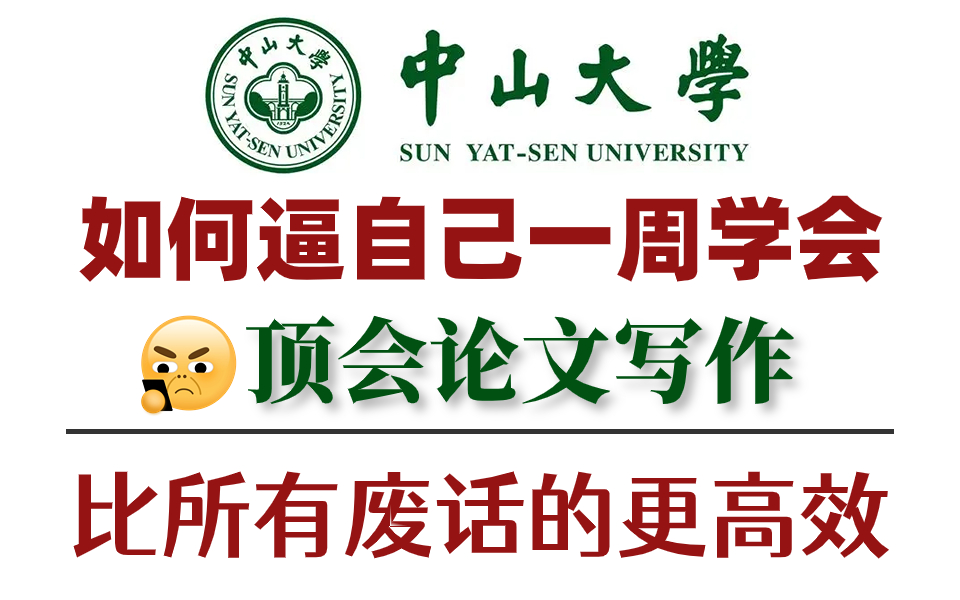 中山大學
SUN YAT-SEN UNIVERSITY
1924

中山大學
SUN YAT-SEN UNIVERSITY

如何逼自己一周学会
顶会论文写作

比所有废话的更高效